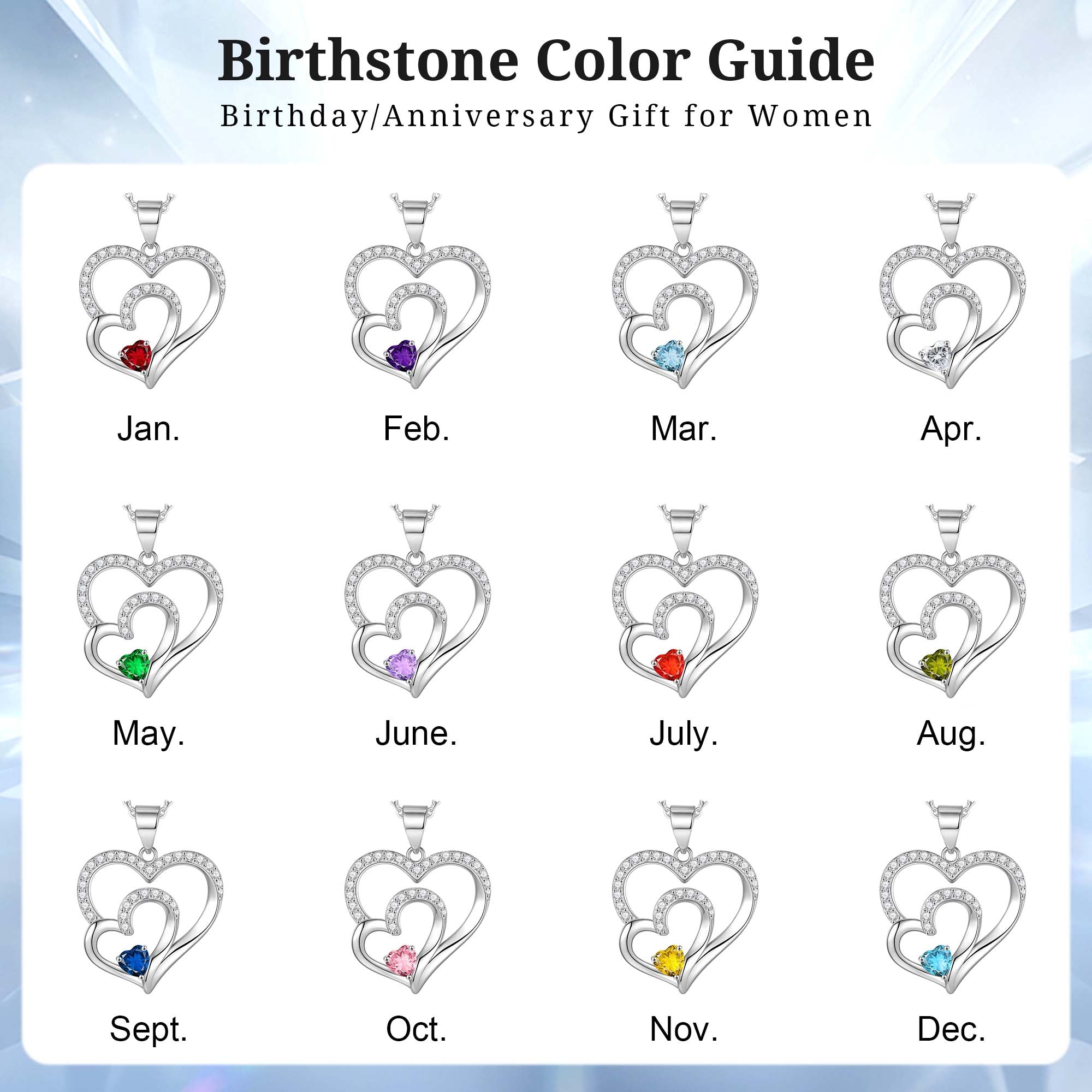 Birthstone Color Guide
Birthday/Anniversary Gift for Women

Jan.

Feb.

Mar.

Apr.

May.

June.

July.

Aug.

Sept.

Oct.

Nov.

Dec.